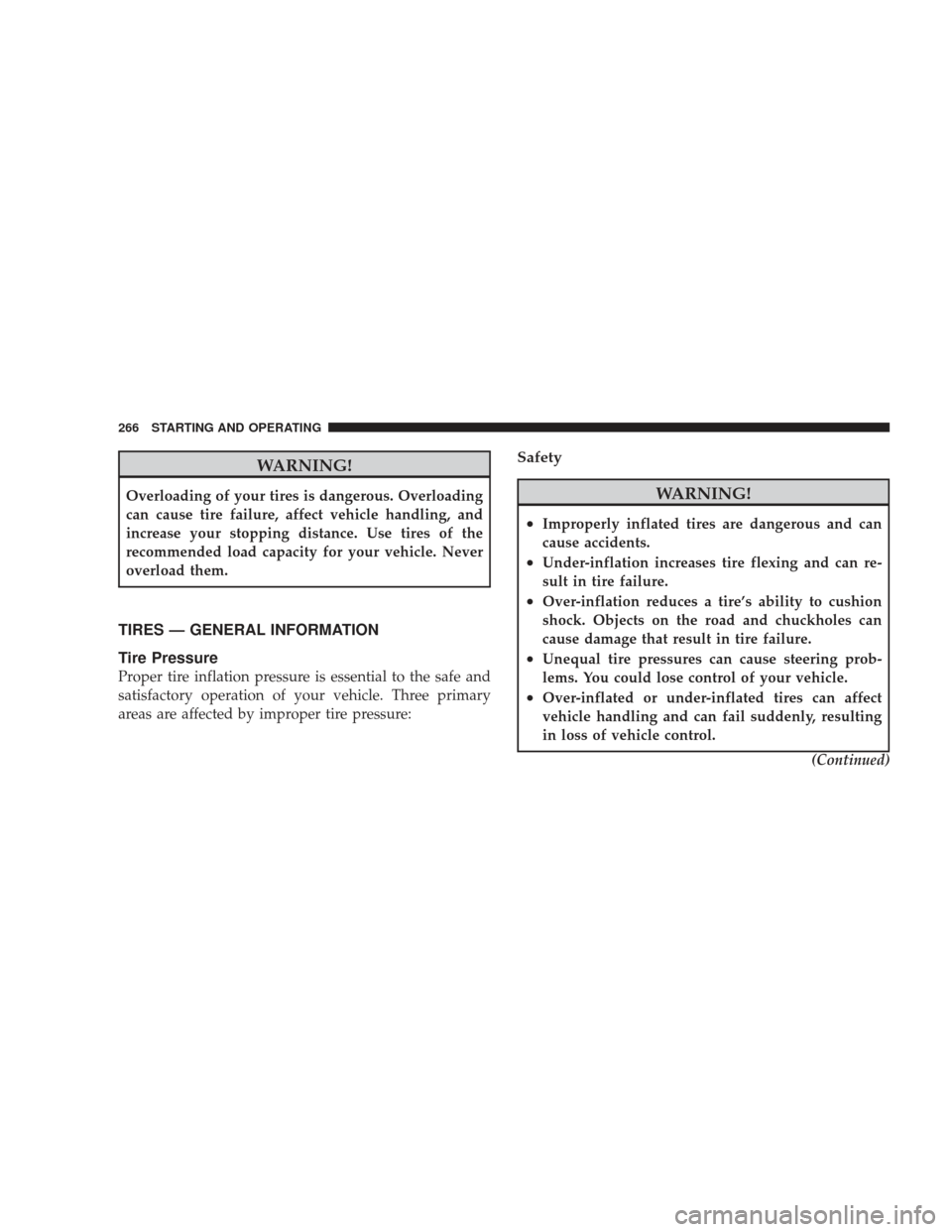 266 STARTING AND OPERATING

WARNING!

Overloading of your tires is dangerous. Overloading can cause tire failure, affect vehicle handling, and increase your stopping distance. Use tires of the recommended load capacity for your vehicle. Never overload them.

TIRES — GENERAL INFORMATION

Tire Pressure

Proper tire inflation pressure is essential to the safe and satisfactory operation of your vehicle. Three primary areas are affected by improper tire pressure:

Safety

WARNING!

• Improperly inflated tires are dangerous and can cause accidents.
• Under-inflation increases tire flexing and can result in tire failure.
• Over-inflation reduces a tire's ability to cushion shock. Objects on the road and chuckholes can cause damage that result in tire failure.
• Unequal tire pressures can cause steering problems. You could lose control of your vehicle.
• Over-inflated or under-inflated tires can affect vehicle handling and can fail suddenly, resulting in loss of vehicle control.

(Continued)

carmanualsonline.info